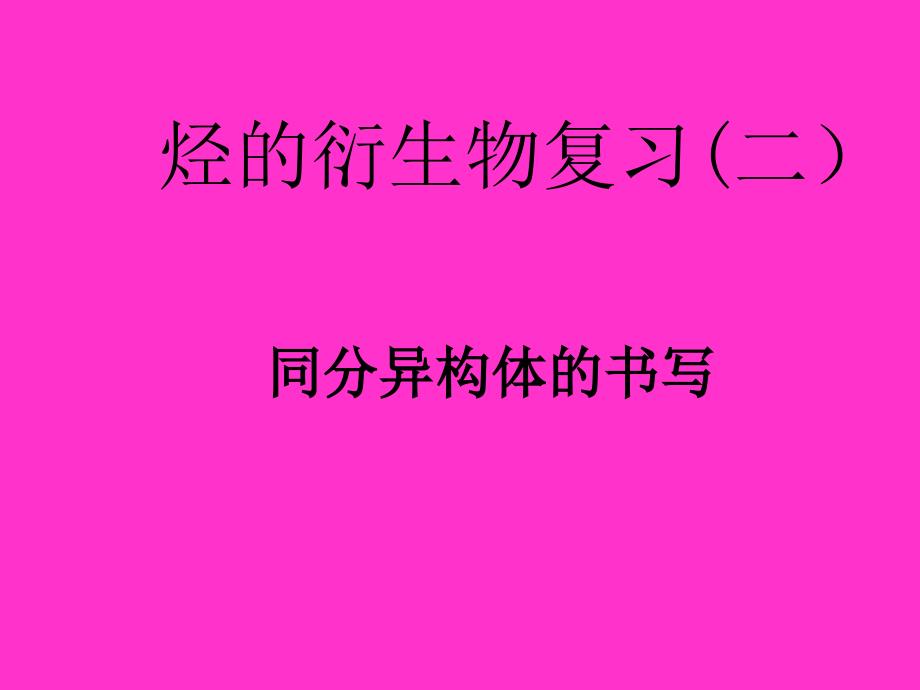 烃的衍生物复习(二)

同分异构体的书写